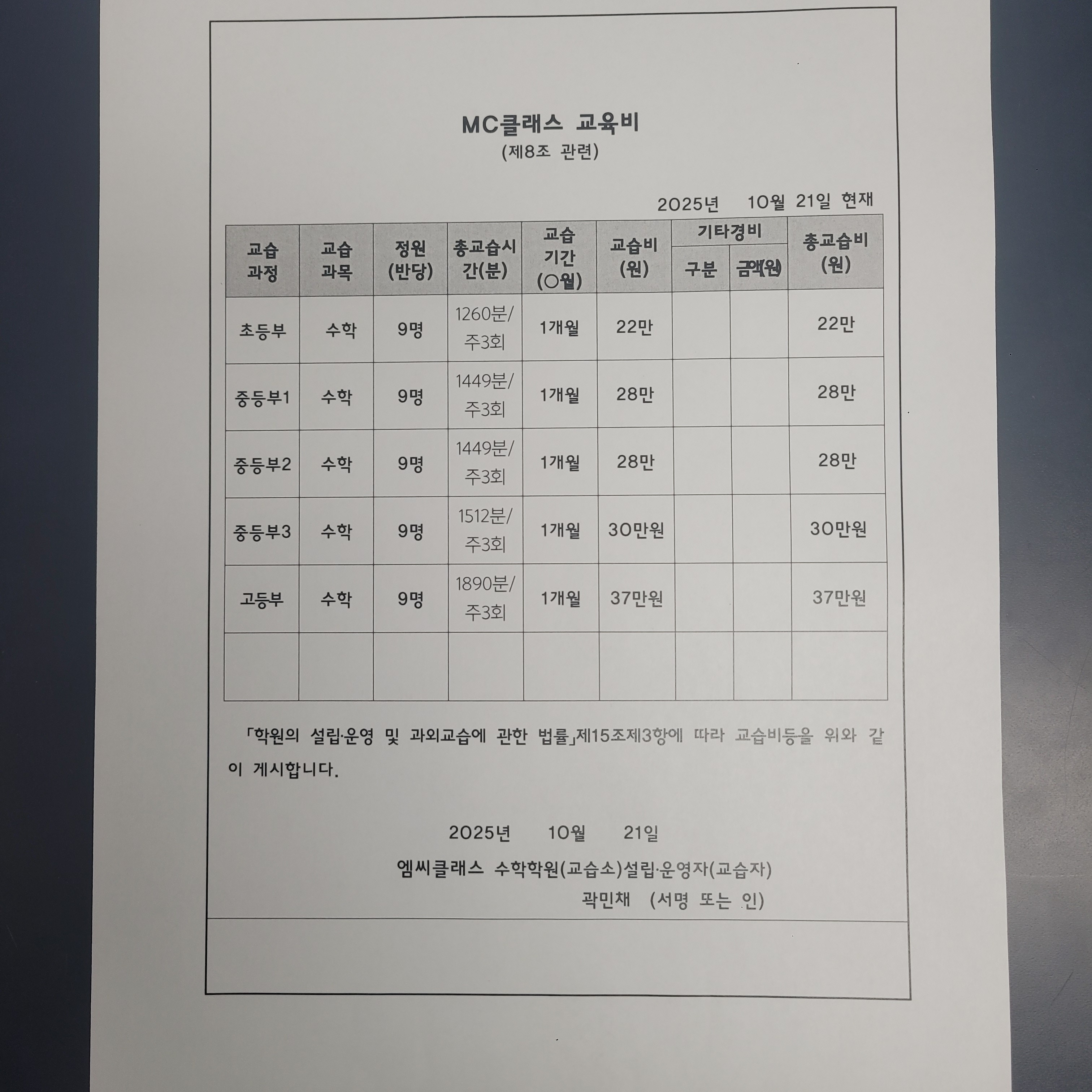 MC클래스 교육비
(제8조 관련)

2025년 10월 21일 현재

| 교습 과정 | 교습 과목 | 정원 (반당) | 총교습시간(분) | 교습 기간 (○월) | 교습비 (원) | 기타경비 구분 | 기타경비 금액(원) | 총교습비 (원) |
|---|---|---|---|---|---|---|---|---|
| 초등부 | 수학 | 9명 | 1260분/ 주3회 | 1개월 | 22만 | | | 22만 |
| 중등부1 | 수학 | 9명 | 1449분/ 주3회 | 1개월 | 28만 | | | 28만 |
| 중등부2 | 수학 | 9명 | 1449분/ 주3회 | 1개월 | 28만 | | | 28만 |
| 중등부3 | 수학 | 9명 | 1512분/ 주3회 | 1개월 | 30만원 | | | 30만원 |
| 고등부 | 수학 | 9명 | 1890분/ 주3회 | 1개월 | 37만원 | | | 37만원 |
| | | | | | | | | |

「학원의 설립·운영 및 과외교습에 관한 법률」제15조제3항에 따라 교습비등을 위와 같이 게시합니다.

2025년 10월 21일

엠씨클래스 수학학원(교습소)설립·운영자(교습자)
곽민채 (서명 또는 인)